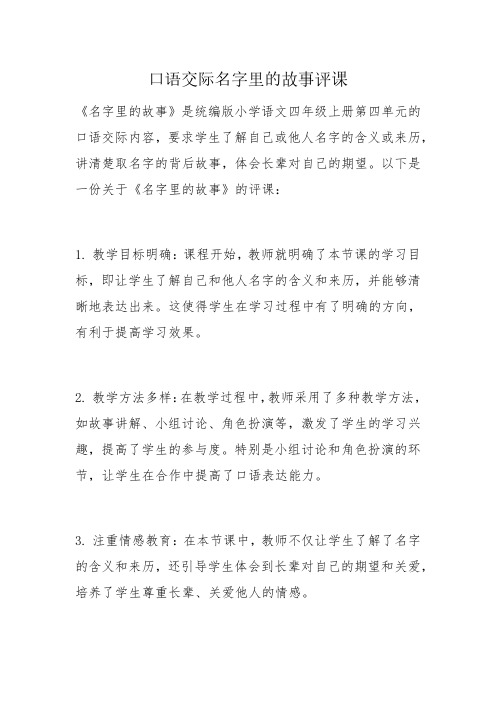 口语交际名字里的故事评课

《名字里的故事》是统编版小学语文四年级上册第四单元的口语交际内容，要求学生了解自己或他人名字的含义或来历，讲清楚取名字的背后故事，体会长辈对自己的期望。以下是一份关于《名字里的故事》的评课：

1. 教学目标明确：课程开始，教师就明确了本节课的学习目标，即让学生了解自己和他人名字的含义和来历，并能够清晰地表达出来。这使得学生在学习过程中有了明确的方向，有利于提高学习效果。

2. 教学方法多样：在教学过程中，教师采用了多种教学方法，如故事讲解、小组讨论、角色扮演等，激发了学生的学习兴趣，提高了学生的参与度。特别是小组讨论和角色扮演的环节，让学生在合作中提高了口语表达能力。

3. 注重情感教育：在本节课中，教师不仅让学生了解了名字的含义和来历，还引导学生体会到长辈对自己的期望和关爱，培养了学生尊重长辈、关爱他人的情感。